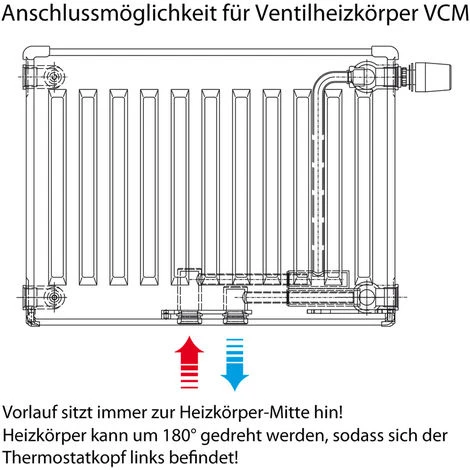 Anschlussmöglichkeit für Ventilheizkörper VCM

Vorlauf sitzt immer zur Heizkörper-Mitte hin!
Heizkörper kann um 180° gedreht werden, sodass sich der Thermostatkopf links befindet!